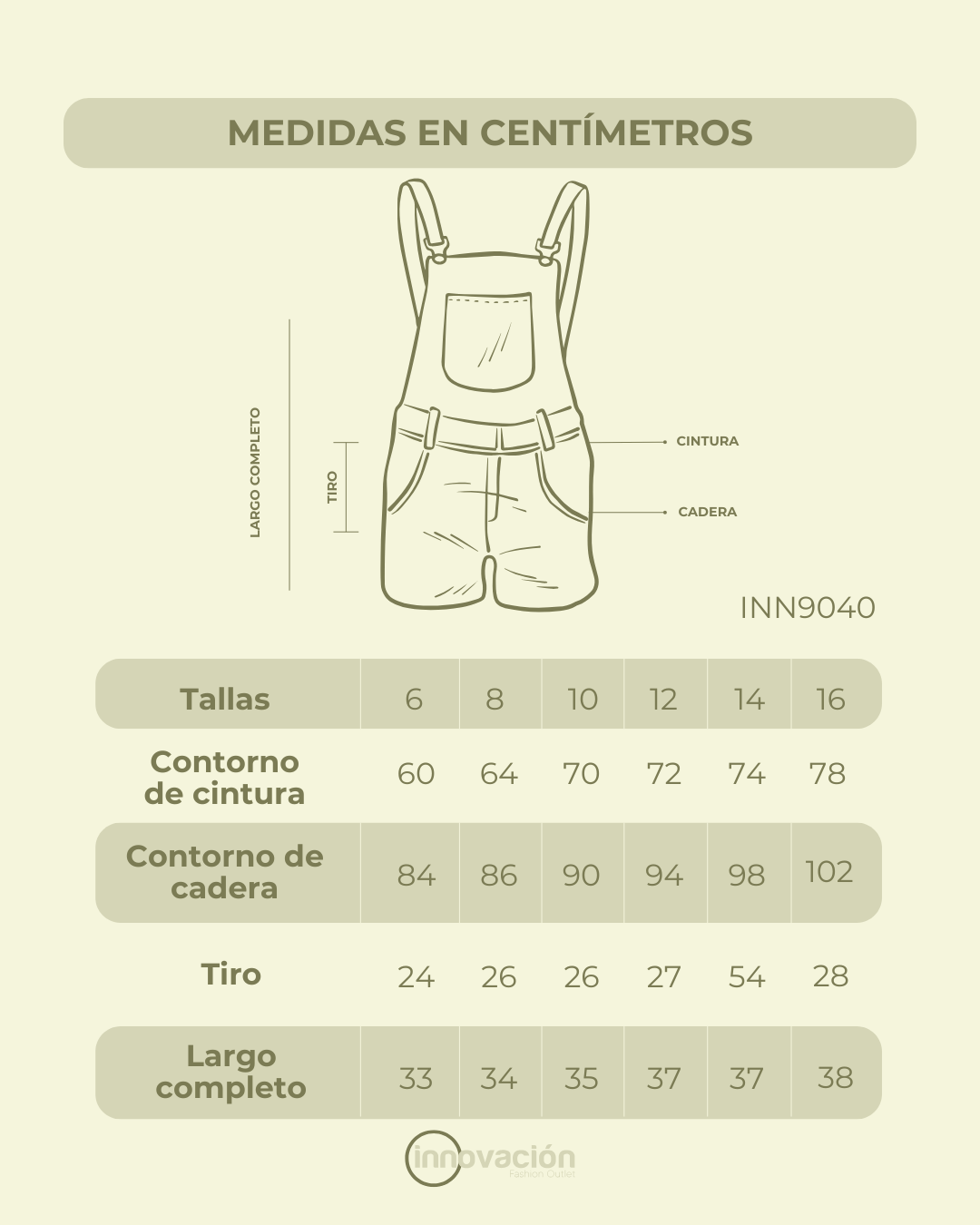 MEDIDAS EN CENTÍMETROS

LARGO COMPLETO

TIRO

CINTURA

CADERA

INN9040

| Tallas | 6 | 8 | 10 | 12 | 14 | 16 |
|---|---|---|---|---|---|---|
| Contorno de cintura | 60 | 64 | 70 | 72 | 74 | 78 |
| Contorno de cadera | 84 | 86 | 90 | 94 | 98 | 102 |
| Tiro | 24 | 26 | 26 | 27 | 54 | 28 |
| Largo completo | 33 | 34 | 35 | 37 | 37 | 38 |

innovación
Fashion Outlet